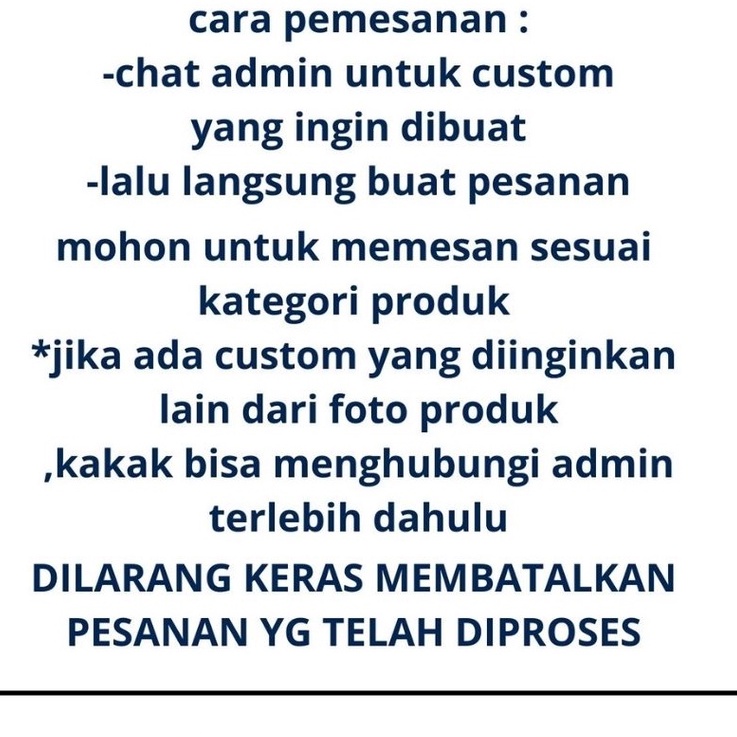 cara pemesanan :
-chat admin untuk custom yang ingin dibuat
-lalu langsung buat pesanan

mohon untuk memesan sesuai kategori produk
*jika ada custom yang diinginkan lain dari foto produk ,kakak bisa menghubungi admin terlebih dahulu

DILARANG KERAS MEMBATALKAN PESANAN YG TELAH DIPROSES